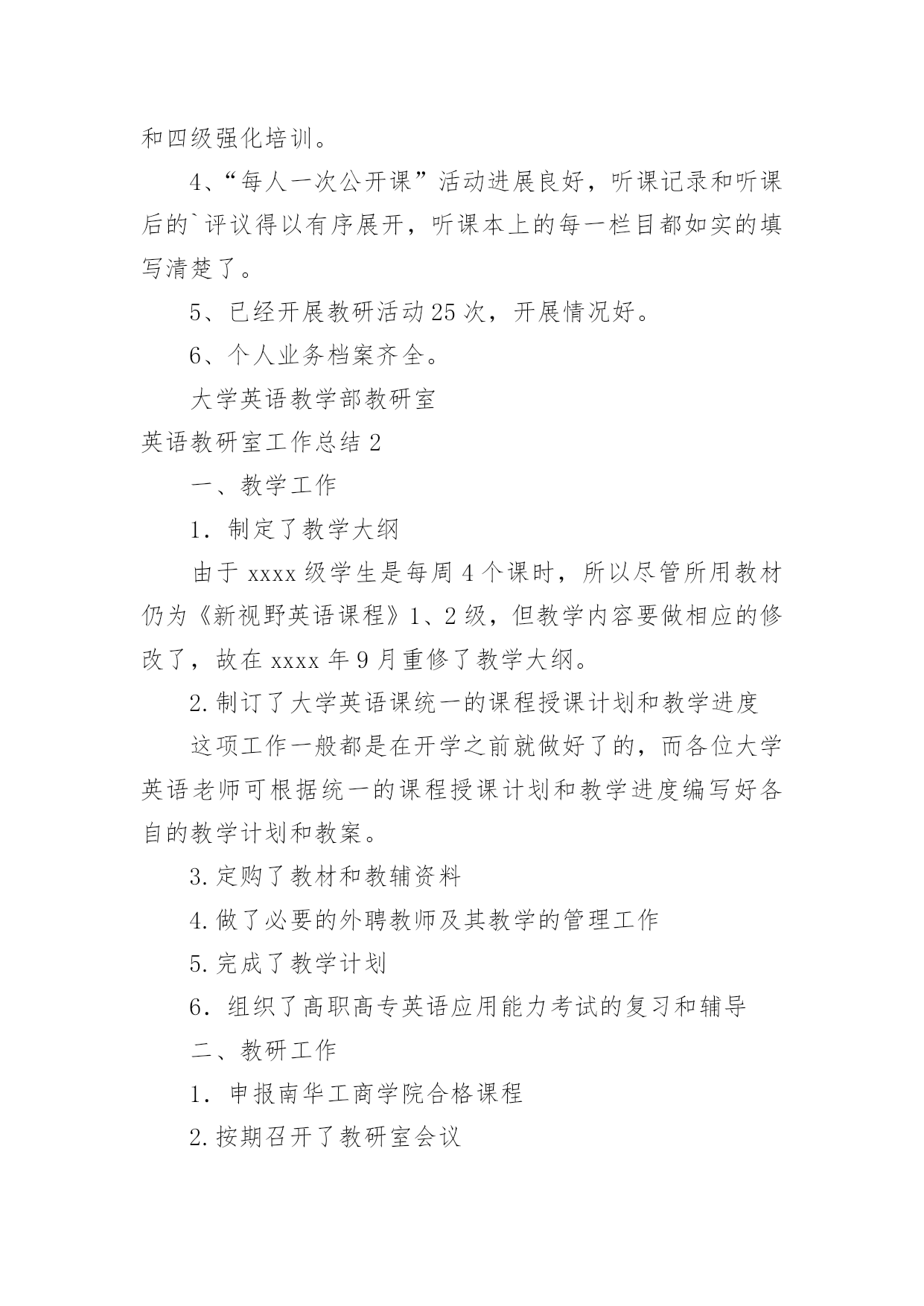 和四级强化培训。

4、“每人一次公开课”活动进展良好，听课记录和听课后的`评议得以有序展开，听课本上的每一栏目都如实的填写清楚了。

5、已经开展教研活动25次，开展情况好。

6、个人业务档案齐全。

大学英语教学部教研室

英语教研室工作总结2

一、教学工作

1. 制定了教学大纲

由于xxxx级学生是每周4个课时，所以尽管所用教材仍为《新视野英语课程》1、2级，但教学内容要做相应的修改了，故在xxxx年9月重修了教学大纲。

2.制订了大学英语课统一的课程授课计划和教学进度

这项工作一般都是在开学之前就做好了的，而各位大学英语老师可根据统一的课程授课计划和教学进度编写好各自的教学计划和教案。

3.定购了教材和教辅资料

4.做了必要的外聘教师及其教学的管理工作

5.完成了教学计划

6. 组织了高职高专英语应用能力考试的复习和辅导

二、教研工作

1. 申报南华工商学院合格课程

2.按期召开了教研室会议